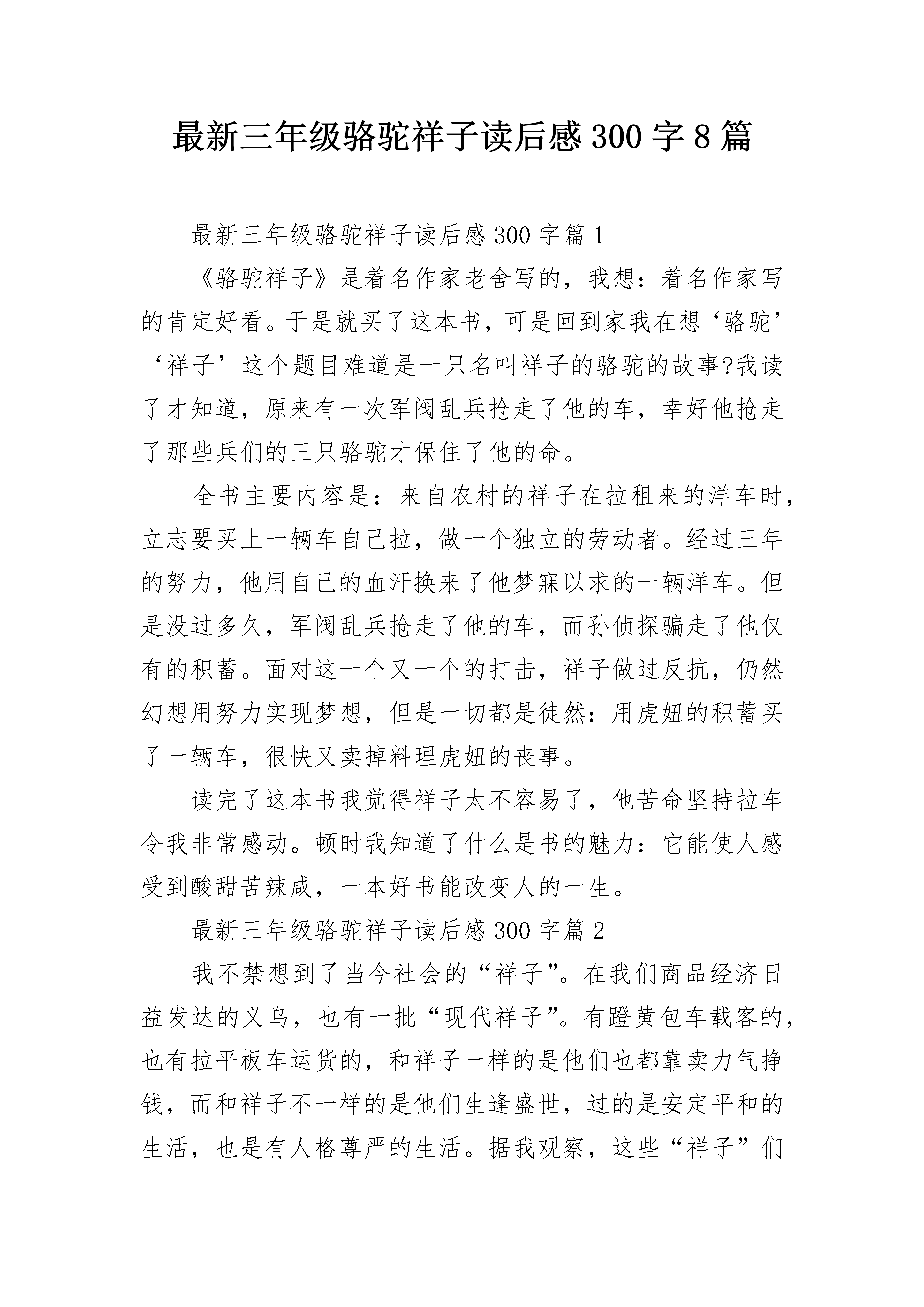 最新三年级骆驼祥子读后感300字8篇

最新三年级骆驼祥子读后感300字篇1

《骆驼祥子》是着名作家老舍写的，我想：着名作家写的肯定好看。于是就买了这本书，可是回到家我在想‘骆驼’‘祥子’这个题目难道是一只名叫祥子的骆驼的故事?我读了才知道，原来有一次军阀乱兵抢走了他的车，幸好他抢走了那些兵们的三只骆驼才保住了他的命。

全书主要内容是：来自农村的祥子在拉租来的洋车时，立志要买上一辆车自己拉，做一个独立的劳动者。经过三年的努力，他用自己的血汗换来了他梦寐以求的一辆洋车。但是没过多久，军阀乱兵抢走了他的车，而孙侦探骗走了他仅有的积蓄。面对这一个又一个的打击，祥子做过反抗，仍然幻想用努力实现梦想，但是一切都是徒然：用虎妞的积蓄买了一辆车，很快又卖掉料理虎妞的丧事。

读完了这本书我觉得祥子太不容易了，他苦命坚持拉车令我非常感动。顿时我知道了什么是书的魅力：它能使人感受到酸甜苦辣咸，一本好书能改变人的一生。

最新三年级骆驼祥子读后感300字篇2

我不禁想到了当今社会的“祥子”。在我们商品经济日益发达的义乌，也有一批“现代祥子”。有蹬黄包车载客的，也有拉平板车运货的，和祥子一样的是他们也都靠卖力气挣钱，而和祥子不一样的是他们生逢盛世，过的是安定平和的生活，也是有人格尊严的生活。据我观察，这些“祥子”们